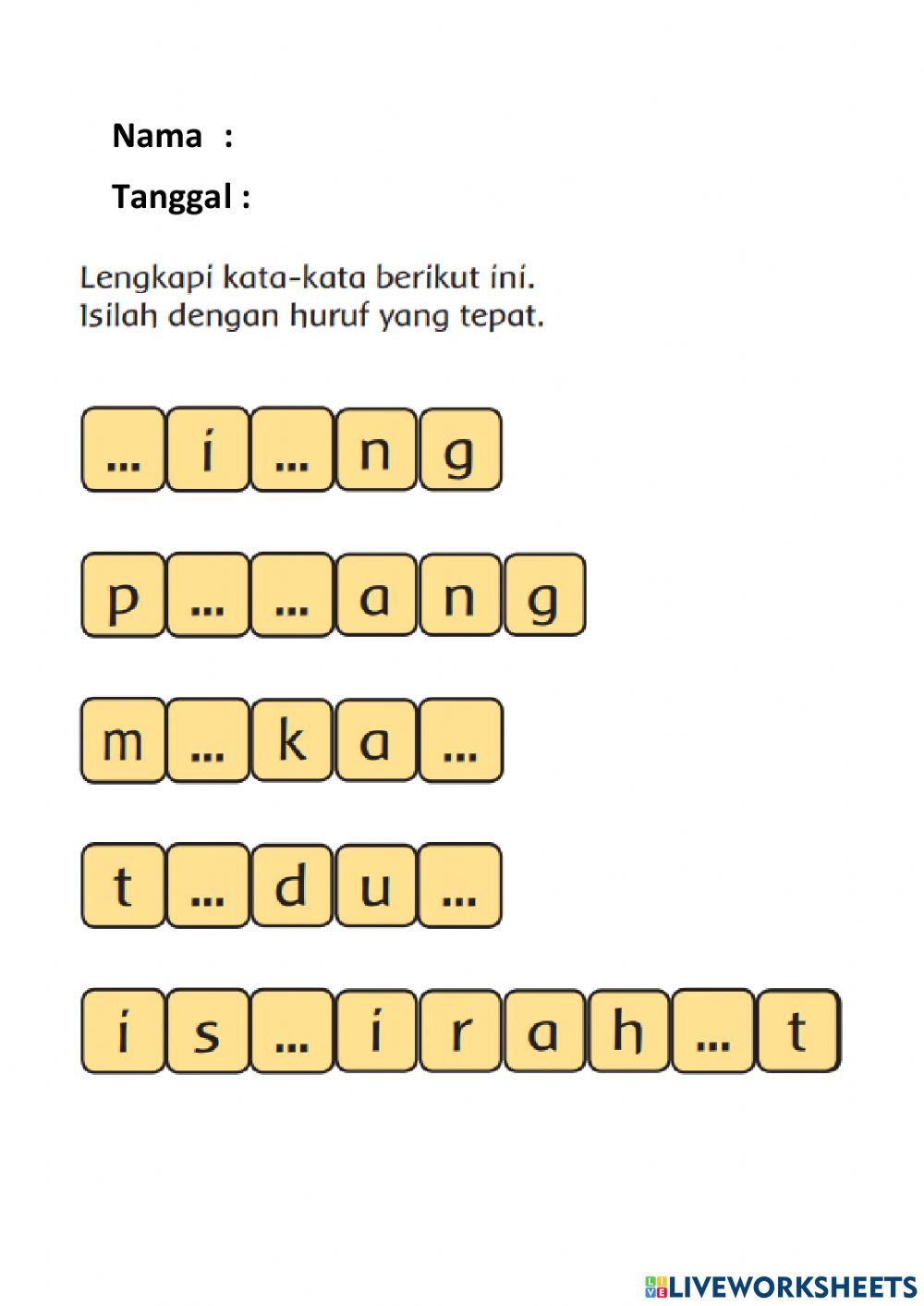 Nama :

Tanggal :

Lengkapi kata-kata berikut ini.
Isilah dengan huruf yang tepat.

... i ... n g

p ... ... a n g

m ... k a ...

t ... d u ...

i s ... i r a h ... t

LIVEWORKSHEETS